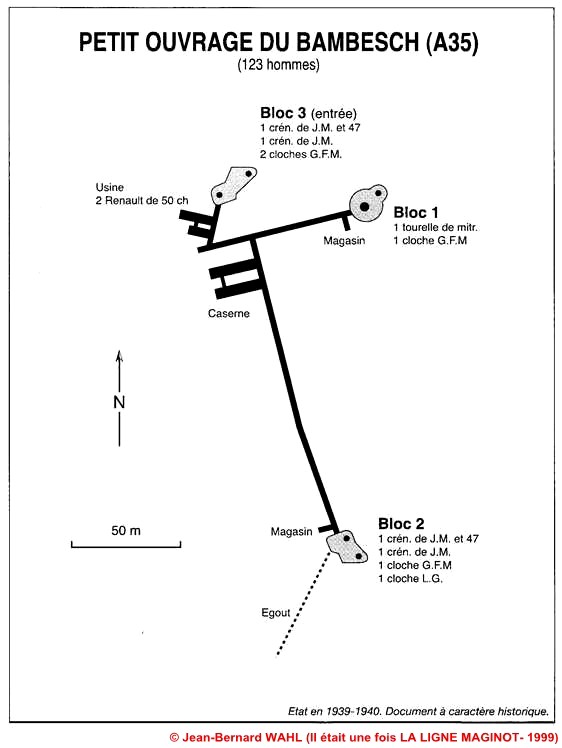 PETIT OUVRAGE DU BAMBESCH (A35)
(123 hommes)

Bloc 3 (entrée)
1 crén. de J.M. et 47
1 crén. de J.M.
2 cloches G.F.M.

Usine
2 Renault de 50 ch

Bloc 1
1 tourelle de mitr.
1 cloche G.F.M

Magasin

Caserne

N

50 m

Magasin

Bloc 2
1 crén. de J.M. et 47
1 crén. de J.M.
1 cloche G.F.M
1 cloche L.G.

Egout

Etat en 1939-1940. Document à caractère historique.

© Jean-Bernard WAHL (Il était une fois LA LIGNE MAGINOT- 1999)